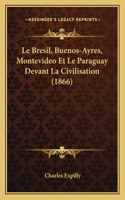 KESSINGER'S LEGACY REPRINTS

Le Bresil, Buenos-Ayres, Montevideo Et Le Paraguay Devant La Civilisation (1866)

Charles Expilly